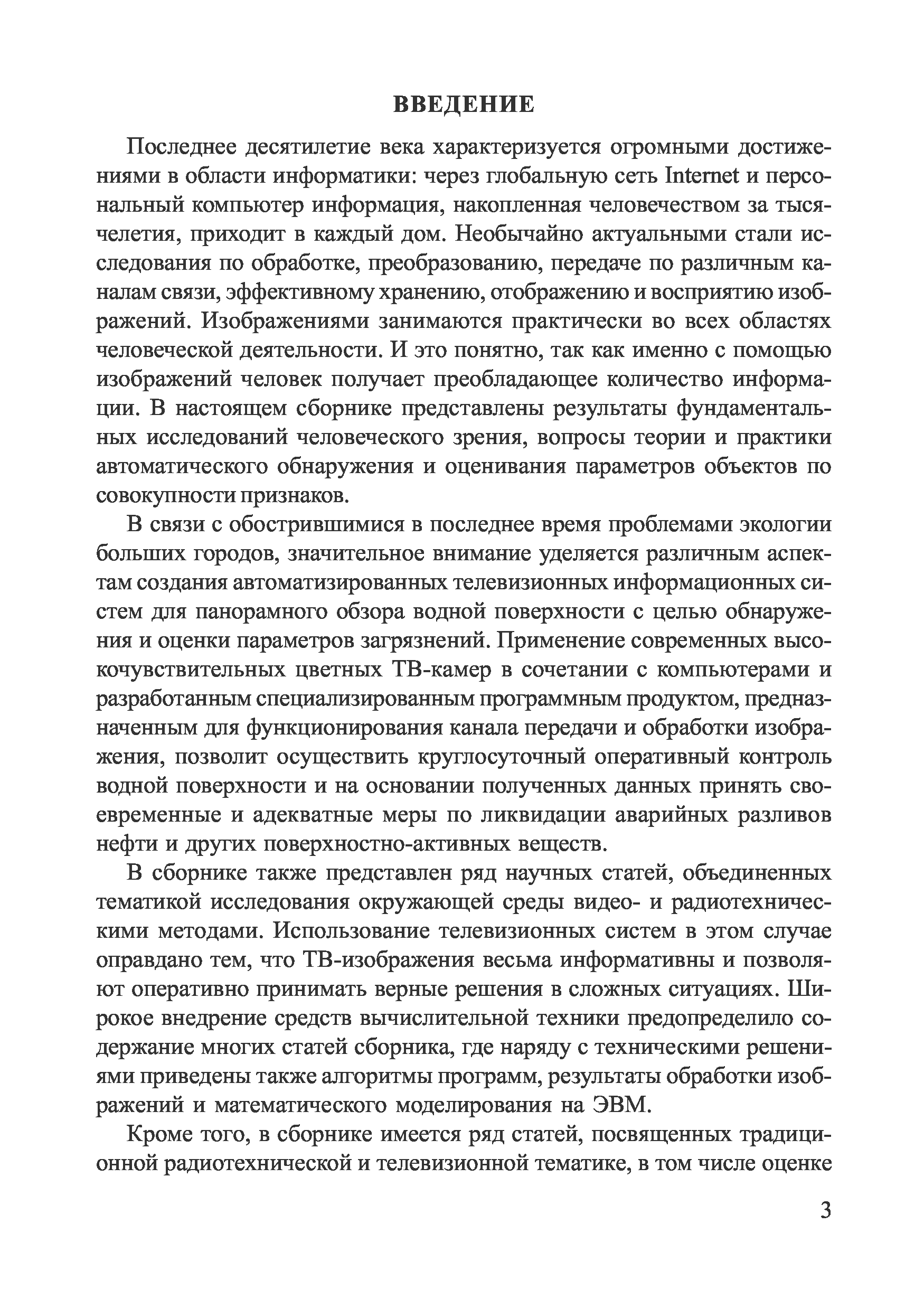 ВВЕДЕНИЕ

Последнее десятилетие века характеризуется огромными достижениями в области информатики: через глобальную сеть Internet и персональный компьютер информация, накопленная человечеством за тысячелетия, приходит в каждый дом. Необычайно актуальными стали исследования по обработке, преобразованию, передаче по различным каналам связи, эффективному хранению, отображению и восприятию изображений. Изображениями занимаются практически во всех областях человеческой деятельности. И это понятно, так как именно с помощью изображений человек получает преобладающее количество информации. В настоящем сборнике представлены результаты фундаментальных исследований человеческого зрения, вопросы теории и практики автоматического обнаружения и оценивания параметров объектов по совокупности признаков.

В связи с обострившимися в последнее время проблемами экологии больших городов, значительное внимание уделяется различным аспектам создания автоматизированных телевизионных информационных систем для панорамного обзора водной поверхности с целью обнаружения и оценки параметров загрязнений. Применение современных высокочувствительных цветных ТВ-камер в сочетании с компьютерами и разработанным специализированным программным продуктом, предназначенным для функционирования канала передачи и обработки изображения, позволит осуществить круглосуточный оперативный контроль водной поверхности и на основании полученных данных принять своевременные и адекватные меры по ликвидации аварийных разливов нефти и других поверхностно-активных веществ.

В сборнике также представлен ряд научных статей, объединенных тематикой исследования окружающей среды видео- и радиотехническими методами. Использование телевизионных систем в этом случае оправдано тем, что ТВ-изображения весьма информативны и позволяют оперативно принимать верные решения в сложных ситуациях. Широкое внедрение средств вычислительной техники предопределило содержание многих статей сборника, где наряду с техническими решениями приведены также алгоритмы программ, результаты обработки изображений и математического моделирования на ЭВМ.

Кроме того, в сборнике имеется ряд статей, посвященных традиционной радиотехнической и телевизионной тематике, в том числе оценке

3